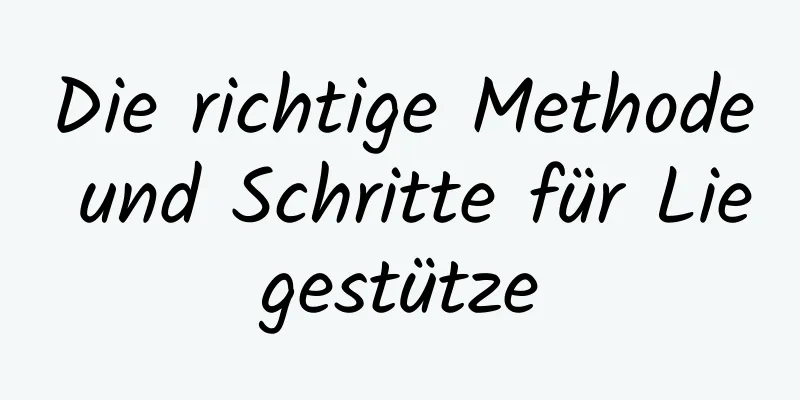 Die richtige Methode und Schritte für Lie gestütze